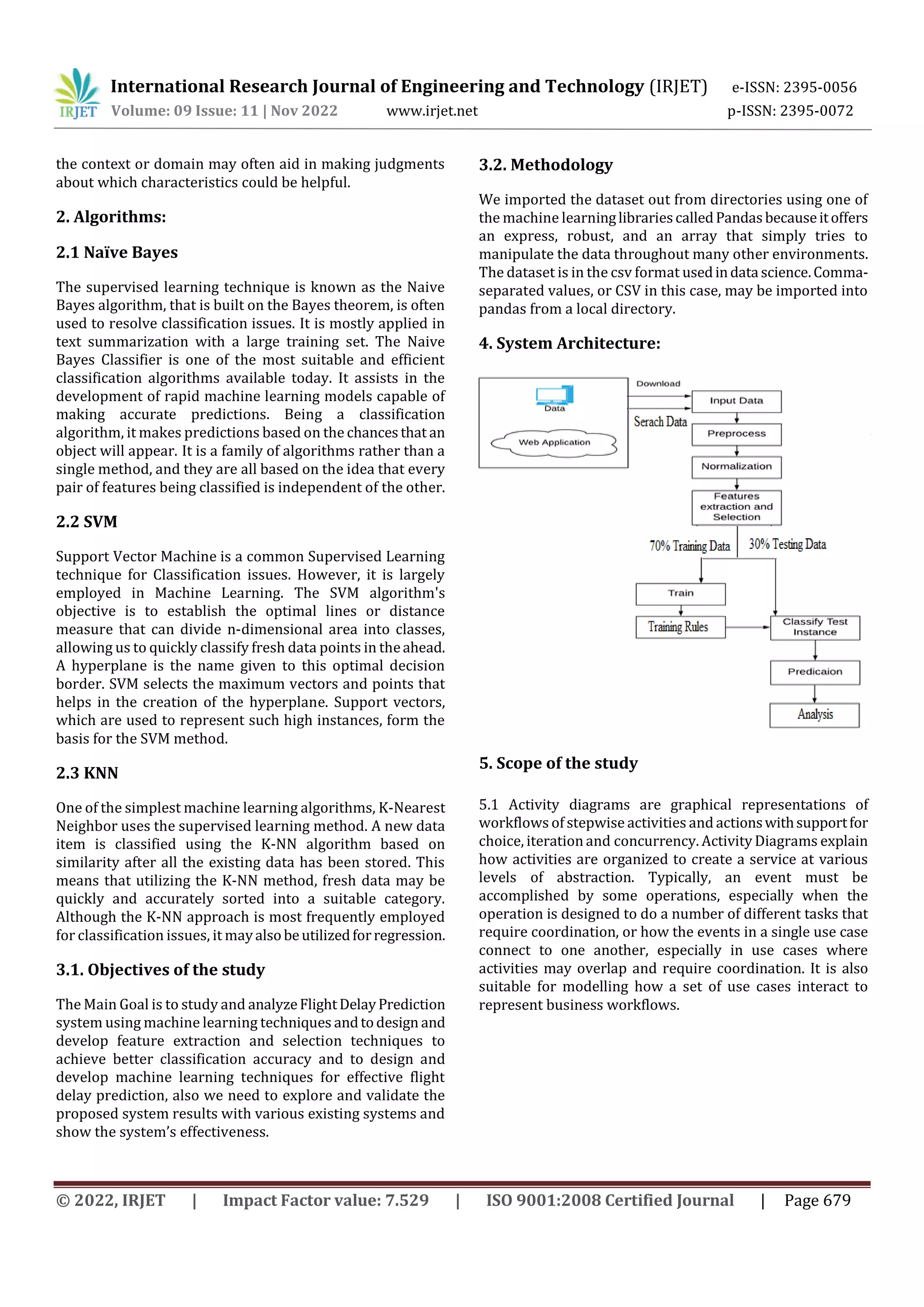 IRJET International Research Journal of Engineering and Technology (IRJET) e-ISSN: 2395-0056
Volume: 09 Issue: 11 | Nov 2022 www.irjet.net p-ISSN: 2395-0072

the context or domain may often aid in making judgments about which characteristics could be helpful.

2. Algorithms:

2.1 Naïve Bayes

The supervised learning technique is known as the Naive Bayes algorithm, that is built on the Bayes theorem, is often used to resolve classification issues. It is mostly applied in text summarization with a large training set. The Naive Bayes Classifier is one of the most suitable and efficient classification algorithms available today. It assists in the development of rapid machine learning models capable of making accurate predictions. Being a classification algorithm, it makes predictions based on the chances that an object will appear. It is a family of algorithms rather than a single method, and they are all based on the idea that every pair of features being classified is independent of the other.

2.2 SVM

Support Vector Machine is a common Supervised Learning technique for Classification issues. However, it is largely employed in Machine Learning. The SVM algorithm's objective is to establish the optimal lines or distance measure that can divide n-dimensional area into classes, allowing us to quickly classify fresh data points in the ahead. A hyperplane is the name given to this optimal decision border. SVM selects the maximum vectors and points that helps in the creation of the hyperplane. Support vectors, which are used to represent such high instances, form the basis for the SVM method.

2.3 KNN

One of the simplest machine learning algorithms, K-Nearest Neighbor uses the supervised learning method. A new data item is classified using the K-NN algorithm based on similarity after all the existing data has been stored. This means that utilizing the K-NN method, fresh data may be quickly and accurately sorted into a suitable category. Although the K-NN approach is most frequently employed for classification issues, it may also be utilized for regression.

3.1. Objectives of the study

The Main Goal is to study and analyze Flight Delay Prediction system using machine learning techniques and to design and develop feature extraction and selection techniques to achieve better classification accuracy and to design and develop machine learning techniques for effective flight delay prediction, also we need to explore and validate the proposed system results with various existing systems and show the system's effectiveness.

3.2. Methodology

We imported the dataset out from directories using one of the machine learning libraries called Pandas because it offers an express, robust, and an array that simply tries to manipulate the data throughout many other environments. The dataset is in the csv format used in data science. Comma-separated values, or CSV in this case, may be imported into pandas from a local directory.

4. System Architecture:

Data
Web Application
Download
Serach Data
Input Data
Preprocess
Normalization
Features extraction and Selection
70% Training Data
30% Testing Data
Train
Training Rules
Classify Test Instance
Predicaion
Analysis

5. Scope of the study

5.1 Activity diagrams are graphical representations of workflows of stepwise activities and actions with support for choice, iteration and concurrency. Activity Diagrams explain how activities are organized to create a service at various levels of abstraction. Typically, an event must be accomplished by some operations, especially when the operation is designed to do a number of different tasks that require coordination, or how the events in a single use case connect to one another, especially in use cases where activities may overlap and require coordination. It is also suitable for modelling how a set of use cases interact to represent business workflows.

© 2022, IRJET | Impact Factor value: 7.529 | ISO 9001:2008 Certified Journal | Page 679